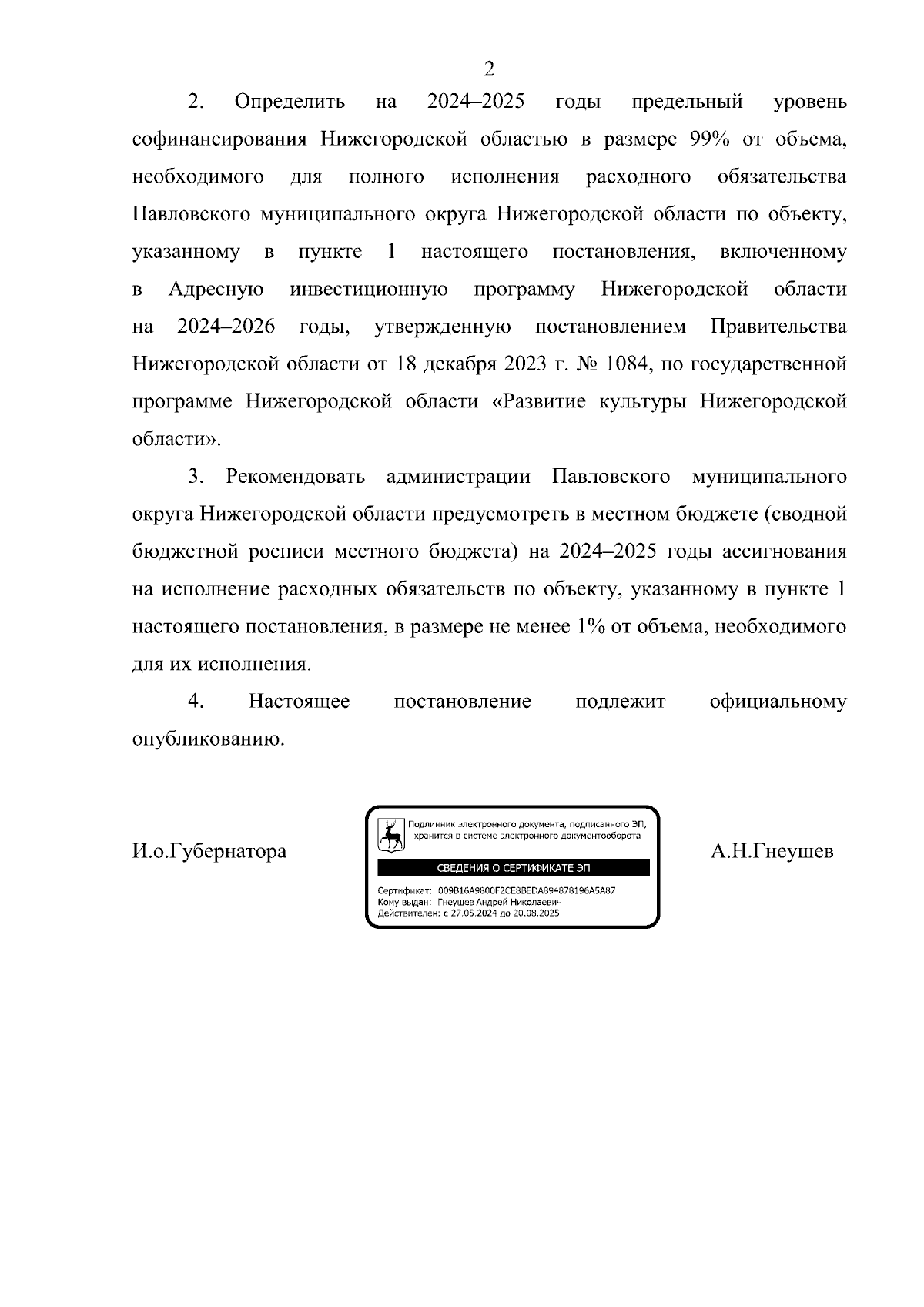 2

2. Определить на 2024–2025 годы предельный уровень софинансирования Нижегородской областью в размере 99% от объема, необходимого для полного исполнения расходного обязательства Павловского муниципального округа Нижегородской области по объекту, указанному в пункте 1 настоящего постановления, включенному в Адресную инвестиционную программу Нижегородской области на 2024–2026 годы, утвержденную постановлением Правительства Нижегородской области от 18 декабря 2023 г. № 1084, по государственной программе Нижегородской области «Развитие культуры Нижегородской области».

3. Рекомендовать администрации Павловского муниципального округа Нижегородской области предусмотреть в местном бюджете (сводной бюджетной росписи местного бюджета) на 2024–2025 годы ассигнования на исполнение расходных обязательств по объекту, указанному в пункте 1 настоящего постановления, в размере не менее 1% от объема, необходимого для их исполнения.

4. Настоящее постановление подлежит официальному опубликованию.

И.о.Губернатора

Подлинник электронного документа, подписанного ЭП, хранится в системе электронного документооборота

СВЕДЕНИЯ О СЕРТИФИКАТЕ ЭП

Сертификат: 009B16A9800F2CE8BEDA894878196A5A87
Кому выдан: Гнеушев Андрей Николаевич
Действителен: с 27.05.2024 до 20.08.2025

А.Н.Гнеушев